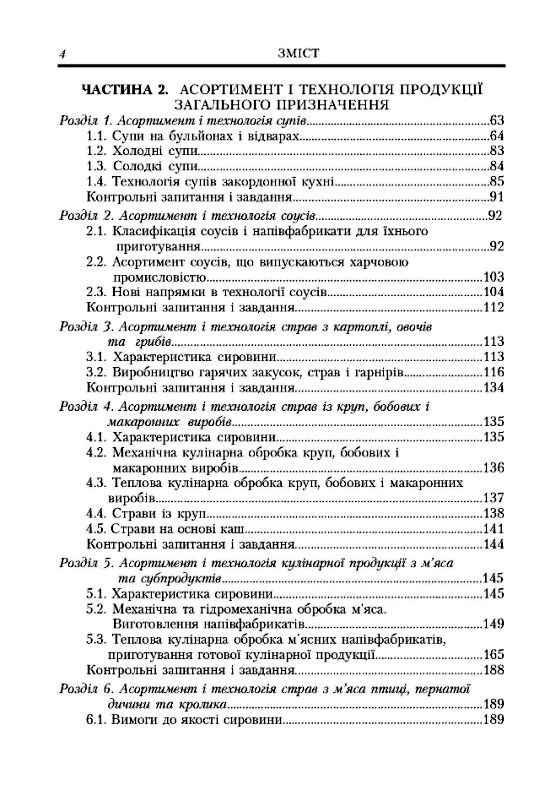 4 ЗМІСТ

ЧАСТИНА 2. АСОРТИМЕНТ І ТЕХНОЛОГІЯ ПРОДУКЦІЇ ЗАГАЛЬНОГО ПРИЗНАЧЕННЯ

Розділ 1. Асортимент і технологія супів.....63
1.1. Супи на бульйонах і відварах.....64
1.2. Холодні супи.....83
1.3. Солодкі супи.....84
1.4. Технологія супів закордонної кухні.....85
Контрольні запитання і завдання.....91

Розділ 2. Асортимент і технологія соусів.....92
2.1. Класифікація соусів і напівфабрикати для їхнього приготування.....92
2.2. Асортимент соусів, що випускаються харчовою промисловістю.....103
2.3. Нові напрямки в технології соусів.....104
Контрольні запитання і завдання.....112

Розділ 3. Асортимент і технологія страв з картоплі, овочів та грибів.....113
3.1. Характеристика сировини.....113
3.2. Виробництво гарячих закусок, страв і гарнірів.....116
Контрольні запитання і завдання.....134

Розділ 4. Асортимент і технологія страв із круп, бобових і макаронних виробів.....135
4.1. Характеристика сировини.....135
4.2. Механічна кулінарна обробка круп, бобових і макаронних виробів.....136
4.3. Теплова кулінарна обробка круп, бобових і макаронних виробів.....137
4.4. Страви із круп.....138
4.5. Страви на основі каш.....141
Контрольні запитання і завдання.....144

Розділ 5. Асортимент і технологія кулінарної продукції з м'яса та субпродуктів.....145
5.1. Характеристика сировини.....145
5.2. Механічна та гідромеханічна обробка м'яса. Виготовлення напівфабрикатів.....149
5.3. Теплова кулінарна обробка м'ясних напівфабрикатів, приготування готової кулінарної продукції.....165
Контрольні запитання і завдання.....188

Розділ 6. Асортимент і технологія страв з м'яса птиці, пернатої дичини та кролика.....189
6.1. Вимоги до якості сировини.....189